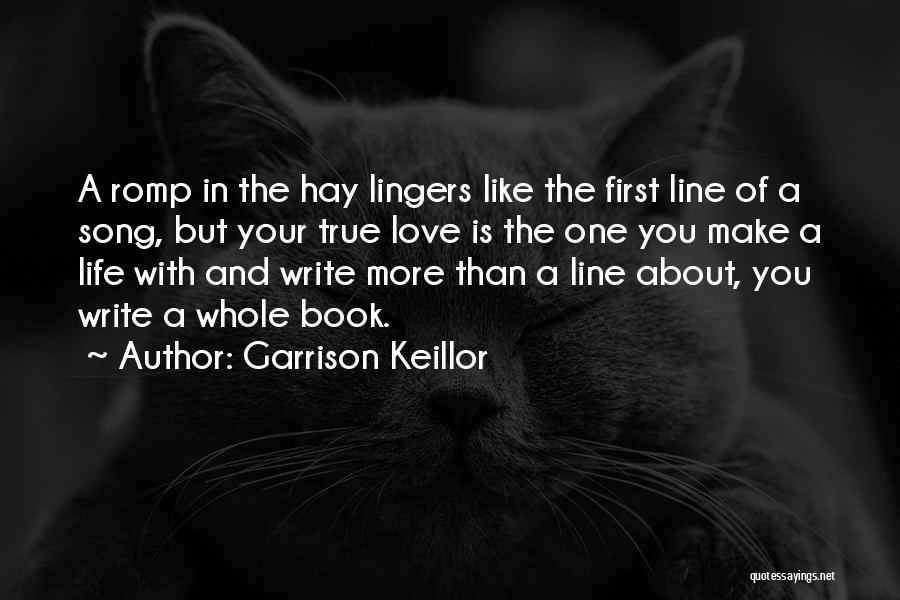 A romp in the hay lingers like the first line of a song, but your true love is the one you make a life with and write more than a line about, you write a whole book.

~ Author: Garrison Keillor

quotessayings.net